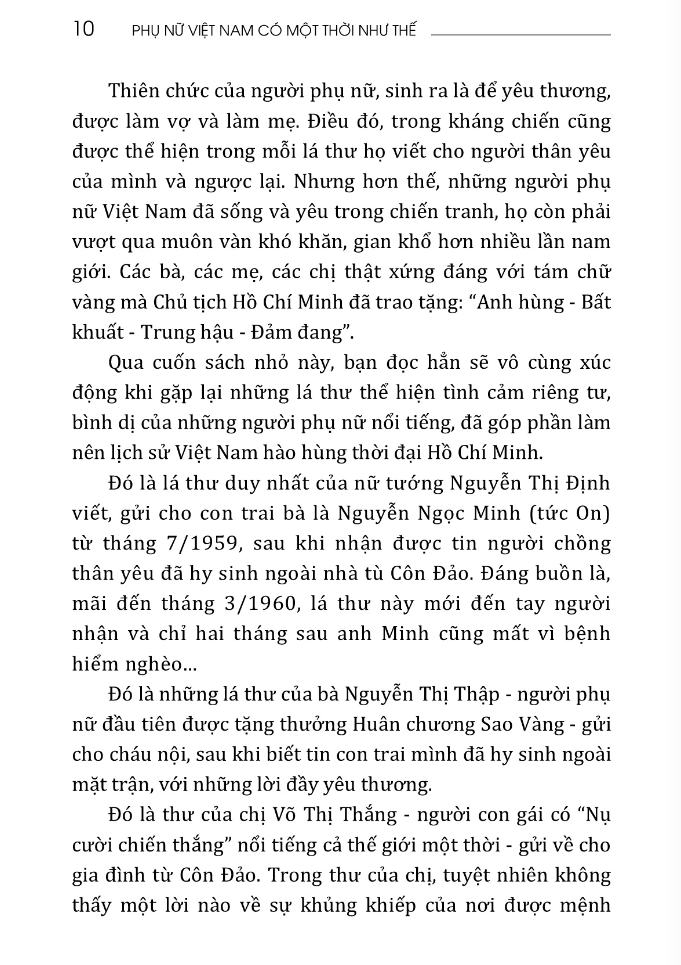 10 PHỤ NỮ VIỆT NAM CÓ MỘT THỜI NHƯ THẾ

Thiên chức của người phụ nữ, sinh ra là để yêu thương, được làm vợ và làm mẹ. Điều đó, trong kháng chiến cũng được thể hiện trong mỗi lá thư họ viết cho người thân yêu của mình và ngược lại. Nhưng hơn thế, những người phụ nữ Việt Nam đã sống và yêu trong chiến tranh, họ còn phải vượt qua muôn vàn khó khăn, gian khổ hơn nhiều lần nam giới. Các bà, các mẹ, các chị thật xứng đáng với tám chữ vàng mà Chủ tịch Hồ Chí Minh đã trao tặng: “Anh hùng - Bất khuất - Trung hậu - Đảm đang”.

Qua cuốn sách nhỏ này, bạn đọc hẳn sẽ vô cùng xúc động khi gặp lại những lá thư thể hiện tình cảm riêng tư, bình dị của những người phụ nữ nổi tiếng, đã góp phần làm nên lịch sử Việt Nam hào hùng thời đại Hồ Chí Minh.

Đó là lá thư duy nhất của nữ tướng Nguyễn Thị Định viết, gửi cho con trai bà là Nguyễn Ngọc Minh (tức On) từ tháng 7/1959, sau khi nhận được tin người chồng thân yêu đã hy sinh ngoài nhà tù Côn Đảo. Đáng buồn là, mãi đến tháng 3/1960, lá thư này mới đến tay người nhận và chỉ hai tháng sau anh Minh cũng mất vì bệnh hiểm nghèo...

Đó là những lá thư của bà Nguyễn Thị Thập - người phụ nữ đầu tiên được tặng thưởng Huân chương Sao Vàng - gửi cho cháu nội, sau khi biết tin con trai mình đã hy sinh ngoài mặt trận, với những lời đầy yêu thương.

Đó là thư của chị Võ Thị Thắng - người con gái có “Nụ cười chiến thắng” nổi tiếng cả thế giới một thời - gửi về cho gia đình từ Côn Đảo. Trong thư của chị, tuyệt nhiên không thấy một lời nào về sự khủng khiếp của nơi được mệnh